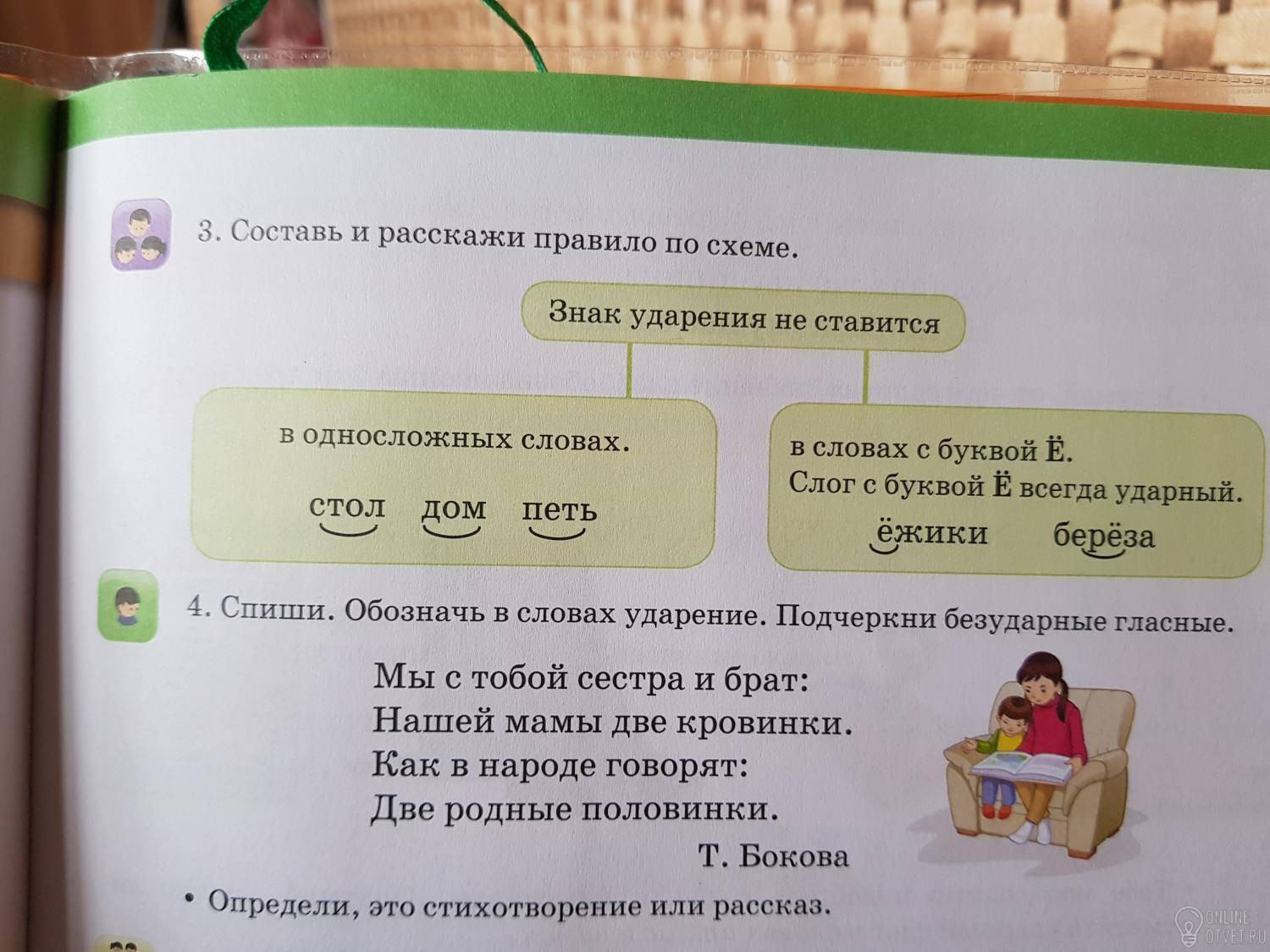 3. Составь и расскажи правило по схеме.

Знак ударения не ставится

в односложных словах.

стол дом петь

в словах с буквой Ё.
Слог с буквой Ё всегда ударный.

ёжики берёза

4. Спиши. Обозначь в словах ударение. Подчеркни безударные гласные.

Мы с тобой сестра и брат:
Нашей мамы две кровинки.
Как в народе говорят:
Две родные половинки.

Т. Бокова

• Определи, это стихотворение или рассказ.

ONLINE OTVET.RU